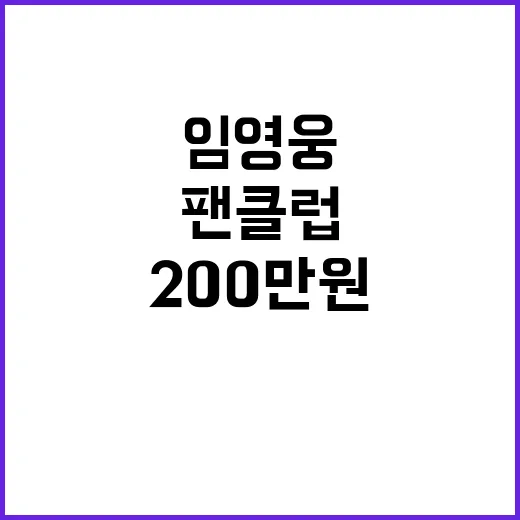 임영웅
팬클럽
200만원